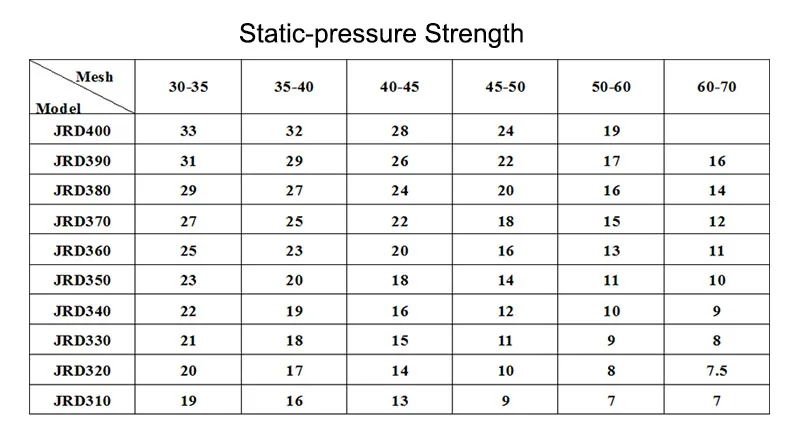 Static-pressure Strength

| Mesh Model | 30-35 | 35-40 | 40-45 | 45-50 | 50-60 | 60-70 |
|---|---|---|---|---|---|---|
| JRD400 | 33 | 32 | 28 | 24 | 19 | |
| JRD390 | 31 | 29 | 26 | 22 | 17 | 16 |
| JRD380 | 29 | 27 | 24 | 20 | 16 | 14 |
| JRD370 | 27 | 25 | 22 | 18 | 15 | 12 |
| JRD360 | 25 | 23 | 20 | 16 | 13 | 11 |
| JRD350 | 23 | 20 | 18 | 14 | 11 | 10 |
| JRD340 | 22 | 19 | 16 | 12 | 10 | 9 |
| JRD330 | 21 | 18 | 15 | 11 | 9 | 8 |
| JRD320 | 20 | 17 | 14 | 10 | 8 | 7.5 |
| JRD310 | 19 | 16 | 13 | 9 | 7 | 7 |